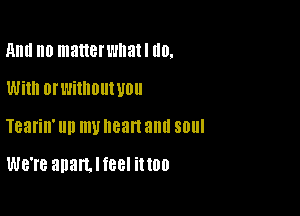 And no matter what I do,

With or without you

Tearin' up my heart and soul

We're apart, I feel it too